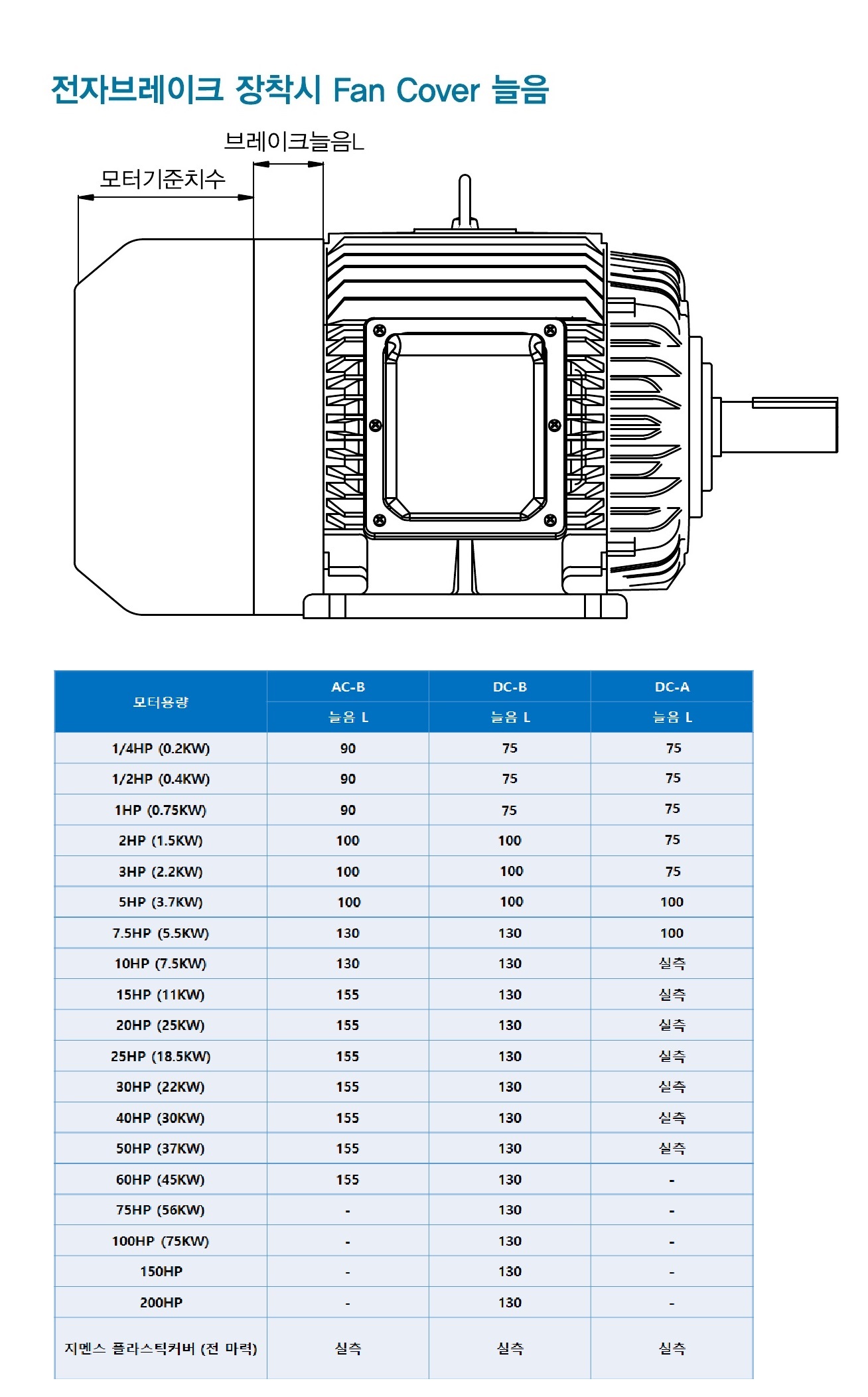 전자브레이크 장착시 Fan Cover 늘음

브레이크늘음L

모터기준치수

| 모터용량 | AC-B | DC-B | DC-A |
|---|---|---|---|
| | 늘음 L | 늘음 L | 늘음 L |
| 1/4HP (0.2KW) | 90 | 75 | 75 |
| 1/2HP (0.4KW) | 90 | 75 | 75 |
| 1HP (0.75KW) | 90 | 75 | 75 |
| 2HP (1.5KW) | 100 | 100 | 75 |
| 3HP (2.2KW) | 100 | 100 | 75 |
| 5HP (3.7KW) | 100 | 100 | 100 |
| 7.5HP (5.5KW) | 130 | 130 | 100 |
| 10HP (7.5KW) | 130 | 130 | 실측 |
| 15HP (11KW) | 155 | 130 | 실측 |
| 20HP (25KW) | 155 | 130 | 실측 |
| 25HP (18.5KW) | 155 | 130 | 실측 |
| 30HP (22KW) | 155 | 130 | 실측 |
| 40HP (30KW) | 155 | 130 | 실측 |
| 50HP (37KW) | 155 | 130 | 실측 |
| 60HP (45KW) | 155 | 130 | - |
| 75HP (56KW) | - | 130 | - |
| 100HP (75KW) | - | 130 | - |
| 150HP | - | 130 | - |
| 200HP | - | 130 | - |
| 지멘스 플라스틱커버 (전 마력) | 실측 | 실측 | 실측 |